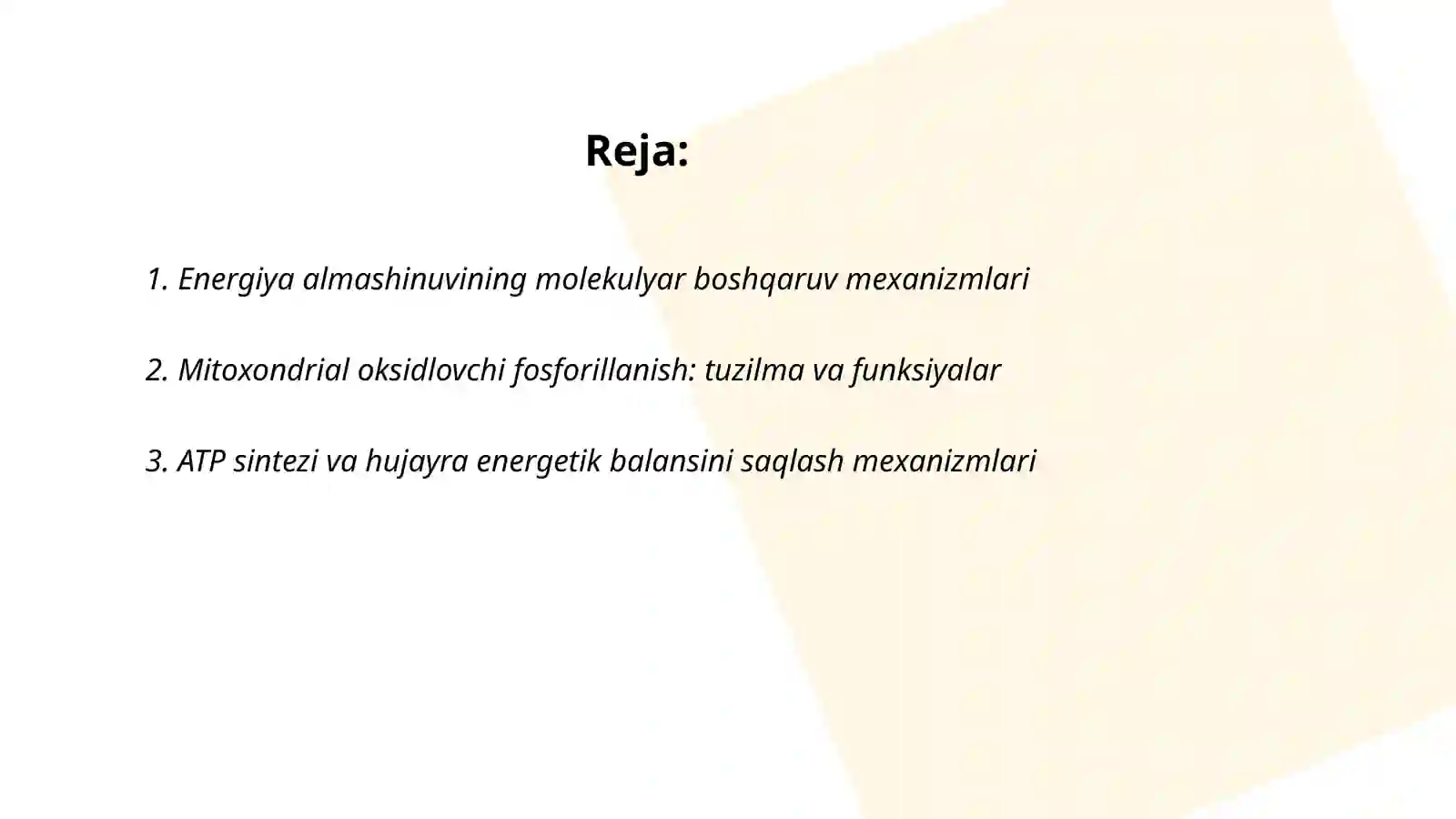 Reja:

1. Energiya almashinuvining molekulyar boshqaruv mexanizmlari

2. Mitoxondrial oksidlovchi fosforillanish: tuzilma va funksiyalar

3. ATP sintezi va hujayra energetik balansini saqlash mexanizmlari